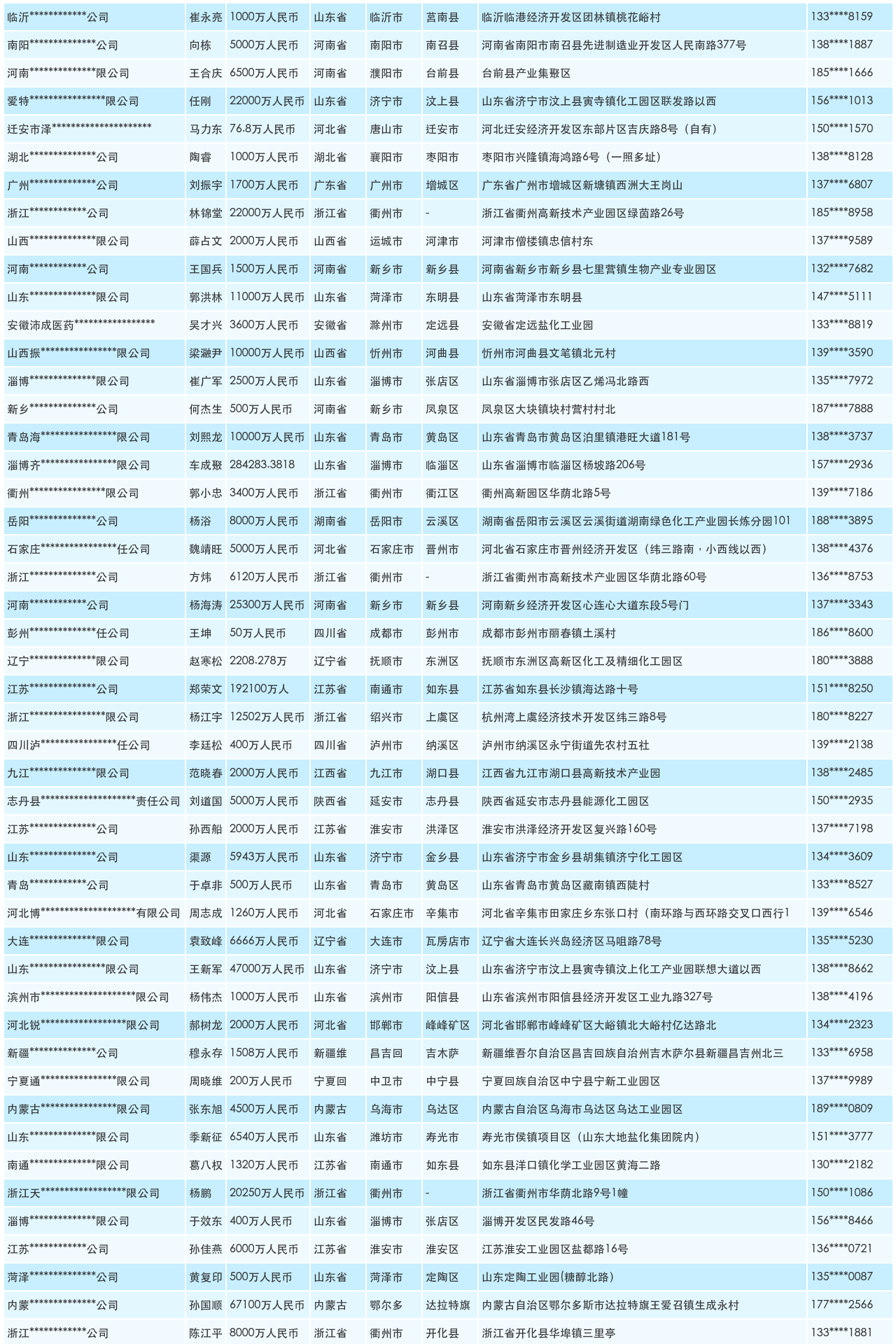 | 临沂************公司 | 崔永亮 | 1000万人民币 | 山东省 | 临沂市 | 莒南县 | 临沂临港经济开发区团林镇桃花峪村 | 133****8159 |
|---|---|---|---|---|---|---|---|
| 南阳**************公司 | 向栋 | 5000万人民币 | 河南省 | 南阳市 | 南召县 | 河南省南阳市南召县先进制造业开发区人民南路377号 | 138****1887 |
| 河南**************限公司 | 王合庆 | 6500万人民币 | 河南省 | 濮阳市 | 台前县 | 台前县产业集聚区 | 185****1666 |
| 爱特****************限公司 | 任刚 | 22000万人民币 | 山东省 | 济宁市 | 汶上县 | 山东省济宁市汶上县寅寺镇化工园区联发路以西 | 156****1013 |
| 迁安市泽********************* | 马力东 | 76.8万人民币 | 河北省 | 唐山市 | 迁安市 | 河北迁安经济开发区东部片区吉庆路8号（自有） | 150****1570 |
| 湖北**************公司 | 陶睿 | 1000万人民币 | 湖北省 | 襄阳市 | 枣阳市 | 枣阳市兴隆镇海鸿路6号（一照多址） | 138****8128 |
| 广州**************公司 | 刘振宇 | 1700万人民币 | 广东省 | 广州市 | 增城区 | 广东省广州市增城区新塘镇西洲大王岗山 | 137****6807 |
| 浙江************公司 | 林锦堂 | 22000万人民币 | 浙江省 | 衢州市 | - | 浙江省衢州高新技术产业园区绿茵路26号 | 185****8958 |
| 山西**************限公司 | 薛占文 | 2000万人民币 | 山西省 | 运城市 | 河津市 | 河津市僧楼镇忠信村东 | 137****9589 |
| 河南************公司 | 王国兵 | 1500万人民币 | 河南省 | 新乡市 | 新乡县 | 河南省新乡市新乡县七里营镇生物产业专业园区 | 132****7682 |
| 山东**************限公司 | 郭洪林 | 11000万人民币 | 山东省 | 菏泽市 | 东明县 | 山东省菏泽市东明县 | 147****5111 |
| 安徽沛成医药***************** | 吴才兴 | 3600万人民币 | 安徽省 | 滁州市 | 定远县 | 安徽省定远盐化工业园 | 133****8819 |
| 山西振****************限公司 | 梁瀜尹 | 10000万人民币 | 山西省 | 忻州市 | 河曲县 | 忻州市河曲县文笔镇北元村 | 139****3590 |
| 淄博**************限公司 | 崔广军 | 2500万人民币 | 山东省 | 淄博市 | 张店区 | 山东省淄博市张店区乙烯冯北路西 | 135****7972 |
| 新乡**************公司 | 何杰生 | 500万人民币 | 河南省 | 新乡市 | 凤泉区 | 凤泉区大块镇块村营村村北 | 187****7888 |
| 青岛海****************限公司 | 刘熙龙 | 10000万人民币 | 山东省 | 青岛市 | 黄岛区 | 山东省青岛市黄岛区泊里镇港旺大道181号 | 138****3737 |
| 淄博齐****************限公司 | 车成聚 | 284283.3818 | 山东省 | 淄博市 | 临淄区 | 山东省淄博市临淄区杨坡路206号 | 157****2936 |
| 衢州****************限公司 | 郭小忠 | 3400万人民币 | 浙江省 | 衢州市 | 衢江区 | 衢州高新园区华荫北路5号 | 139****7186 |
| 岳阳**************公司 | 杨浴 | 8000万人民币 | 湖南省 | 岳阳市 | 云溪区 | 湖南省岳阳市云溪区云溪街道湖南绿色化工产业园长炼分园101 | 188****3895 |
| 石家庄****************任公司 | 魏靖旺 | 5000万人民币 | 河北省 | 石家庄市 | 晋州市 | 河北省石家庄市晋州经济开发区（纬三路南，小西线以西） | 138****4376 |
| 浙江**************公司 | 方炜 | 6120万人民币 | 浙江省 | 衢州市 | - | 浙江省衢州市高新技术产业园区华荫北路60号 | 136****8753 |
| 河南************公司 | 杨海涛 | 25300万人民币 | 河南省 | 新乡市 | 新乡县 | 河南新乡经济开发区心连心大道东段5号门 | 137****3343 |
| 彭州**************任公司 | 王坤 | 50万人民币 | 四川省 | 成都市 | 彭州市 | 成都市彭州市丽春镇土溪村 | 186****8600 |
| 辽宁**************限公司 | 赵寒松 | 2208.278万 | 辽宁省 | 抚顺市 | 东洲区 | 抚顺市东洲区高新区化工及精细化工园区 | 180****3888 |
| 江苏**************公司 | 郑荣文 | 192100万人 | 江苏省 | 南通市 | 如东县 | 江苏省如东县长沙镇海达路十号 | 151****8250 |
| 浙江****************限公司 | 杨江宇 | 12502万人民币 | 浙江省 | 绍兴市 | 上虞区 | 杭州湾上虞经济技术开发区纬三路8号 | 180****8227 |
| 四川泸****************任公司 | 李廷松 | 400万人民币 | 四川省 | 泸州市 | 纳溪区 | 泸州市纳溪区永宁街道先农村五社 | 139****2138 |
| 九江**************限公司 | 范晓春 | 2000万人民币 | 江西省 | 九江市 | 湖口县 | 江西省九江市湖口县高新技术产业园 | 138****2485 |
| 志丹县********************责任公司 | 刘道国 | 5000万人民币 | 陕西省 | 延安市 | 志丹县 | 陕西省延安市志丹县能源化工园区 | 150****2935 |
| 江苏**************公司 | 孙西船 | 2000万人民币 | 江苏省 | 淮安市 | 洪泽区 | 淮安市洪泽经济开发区复兴路160号 | 137****7198 |
| 山东**************公司 | 渠源 | 5943万人民币 | 山东省 | 济宁市 | 金乡县 | 山东省济宁市金乡县胡集镇济宁化工园区 | 134****3609 |
| 青岛************公司 | 于卓非 | 500万人民币 | 山东省 | 青岛市 | 黄岛区 | 山东省青岛市黄岛区藏南镇西陡村 | 133****8527 |
| 河北博********************有限公司 | 周志成 | 1260万人民币 | 河北省 | 石家庄市 | 辛集市 | 河北省辛集市田家庄乡东张口村（南环路与西环路交叉口西行1 | 139****6546 |
| 大连**************限公司 | 袁致峰 | 6666万人民币 | 辽宁省 | 大连市 | 瓦房店市 | 辽宁省大连长兴岛经济区马咀路78号 | 135****5230 |
| 山东****************限公司 | 王新军 | 47000万人民币 | 山东省 | 济宁市 | 汶上县 | 山东省济宁市汶上县寅寺镇汶上化工产业园联想大道以西 | 138****8662 |
| 滨州市********************限公司 | 杨伟杰 | 1000万人民币 | 山东省 | 滨州市 | 阳信县 | 山东省滨州市阳信县经济开发区工业九路327号 | 138****4196 |
| 河北锐******************限公司 | 郝树龙 | 2000万人民币 | 河北省 | 邯郸市 | 峰峰矿区 | 河北省邯郸市峰峰矿区大峪镇北大峪村亿达路北 | 134****2323 |
| 新疆**************公司 | 穆永存 | 1508万人民币 | 新疆维 | 昌吉回 | 吉木萨 | 新疆维吾尔自治区昌吉回族自治州吉木萨尔县新疆昌吉州北三 | 133****6958 |
| 宁夏通****************限公司 | 周晓维 | 200万人民币 | 宁夏回 | 中卫市 | 中宁县 | 宁夏回族自治区中宁县宁新工业园区 | 137****9989 |
| 内蒙古****************限公司 | 张东旭 | 4500万人民币 | 内蒙古 | 乌海市 | 乌达区 | 内蒙古自治区乌海市乌达区乌达工业园区 | 189****0809 |
| 山东**************限公司 | 季新征 | 6540万人民币 | 山东省 | 潍坊市 | 寿光市 | 寿光市侯镇项目区（山东大地盐化集团院内） | 151****3777 |
| 南通**************限公司 | 葛八权 | 1320万人民币 | 江苏省 | 南通市 | 如东县 | 如东县洋口镇化学工业园区黄海二路 | 130****2182 |
| 浙江天******************限公司 | 杨鹏 | 20250万人民币 | 浙江省 | 衢州市 | - | 浙江省衢州市华荫北路9号1幢 | 150****1086 |
| 淄博**************限公司 | 于效东 | 400万人民币 | 山东省 | 淄博市 | 张店区 | 淄博开发区民发路46号 | 156****8466 |
| 江苏************公司 | 孙佳燕 | 6000万人民币 | 江苏省 | 淮安市 | 淮安区 | 江苏淮安工业园区盐都路16号 | 136****0721 |
| 菏泽**************公司 | 黄复印 | 500万人民币 | 山东省 | 菏泽市 | 定陶区 | 山东定陶工业园(糖醇北路) | 135****0087 |
| 内蒙**************公司 | 孙国顺 | 67100万人民币 | 内蒙古 | 鄂尔多 | 达拉特旗 | 内蒙古自治区鄂尔多斯市达拉特旗王爱召镇生成永村 | 177****2566 |
| 浙江************公司 | 陈江平 | 8000万人民币 | 浙江省 | 衢州市 | 开化县 | 浙江省开化县华埠镇三里亭 | 133****1881 |